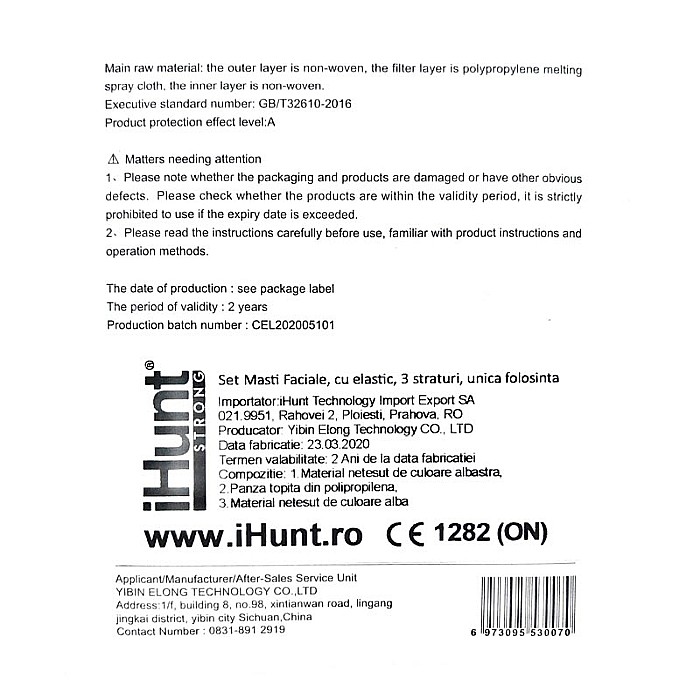 Main raw material: the outer layer is non-woven, the filter layer is polypropylene melting spray cloth, the inner layer is non-woven.
Executive standard number: GB/T32610-2016
Product protection effect level:A

⚠ Matters needing attention
1、Please note whether the packaging and products are damaged or have other obvious defects. Please check whether the products are within the validity period, it is strictly prohibited to use if the expiry date is exceeded.
2、Please read the instructions carefully before use, familiar with product instructions and operation methods.

The date of production : see package label
The period of validity : 2 years
Production batch number : CEL202005101

iHunt® STRONG

Set Masti Faciale, cu elastic, 3 straturi, unica folosinta
Importator:iHunt Technology Import Export SA
021.9951, Rahovei 2, Ploiesti, Prahova, RO
Producator: Yibin Elong Technology CO., LTD
Data fabricatie: 23.03.2020
Termen valabilitate: 2 Ani de la data fabricatiei
Compozitie: 1.Material netesut de culoare albastra,
2.Panza topita din polipropilena,
3.Material netesut de culoare alba

www.iHunt.ro CE 1282 (ON)

Applicant/Manufacturer/After-Sales Service Unit
YIBIN ELONG TECHNOLOGY CO.,LTD
Address:1/f, building 8, no.98, xintianwan road, lingang jingkai district, yibin city Sichuan,China
Contact Number : 0831-891 2919

6 973095 530070